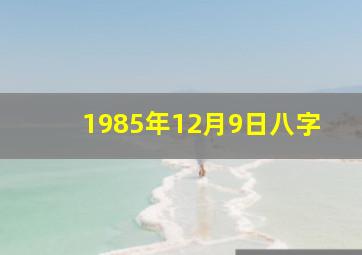 1985年12月9日八字